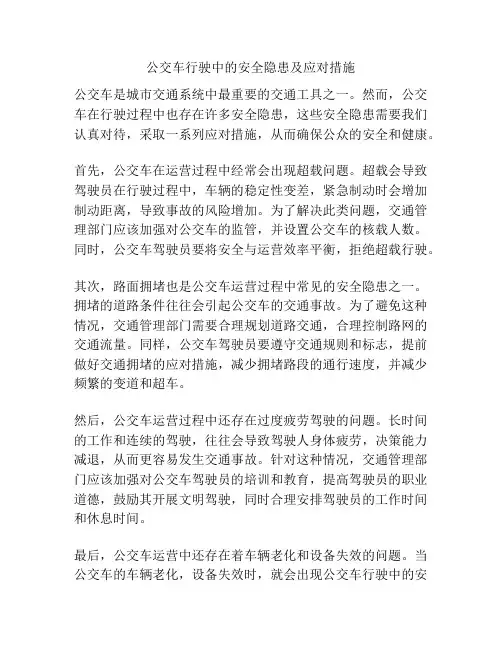 公交车行驶中的安全隐患及应对措施

公交车是城市交通系统中最重要的交通工具之一。然而，公交车在行驶过程中也存在许多安全隐患，这些安全隐患需要我们认真对待，采取一系列应对措施，从而确保公众的安全和健康。

首先，公交车在运营过程中经常会出现超载问题。超载会导致驾驶员在行驶过程中，车辆的稳定性变差，紧急制动时会增加制动距离，导致事故的风险增加。为了解决此类问题，交通管理部门应该加强对公交车的监管，并设置公交车的核载人数。同时，公交车驾驶员要将安全与运营效率平衡，拒绝超载行驶。

其次，路面拥堵也是公交车运营过程中常见的安全隐患之一。拥堵的道路条件往往会引起公交车的交通事故。为了避免这种情况，交通管理部门需要合理规划道路交通，合理控制路网的交通流量。同样，公交车驾驶员要遵守交通规则和标志，提前做好交通拥堵的应对措施，减少拥堵路段的通行速度，并减少频繁的变道和超车。

然后，公交车运营过程中还存在过度疲劳驾驶的问题。长时间的工作和连续的驾驶，往往会导致驾驶人身体疲劳，决策能力减退，从而更容易发生交通事故。针对这种情况，交通管理部门应该加强对公交车驾驶员的培训和教育，提高驾驶员的职业道德，鼓励其开展文明驾驶，同时合理安排驾驶员的工作时间和休息时间。

最后，公交车运营中还存在着车辆老化和设备失效的问题。当公交车的车辆老化，设备失效时，就会出现公交车行驶中的安